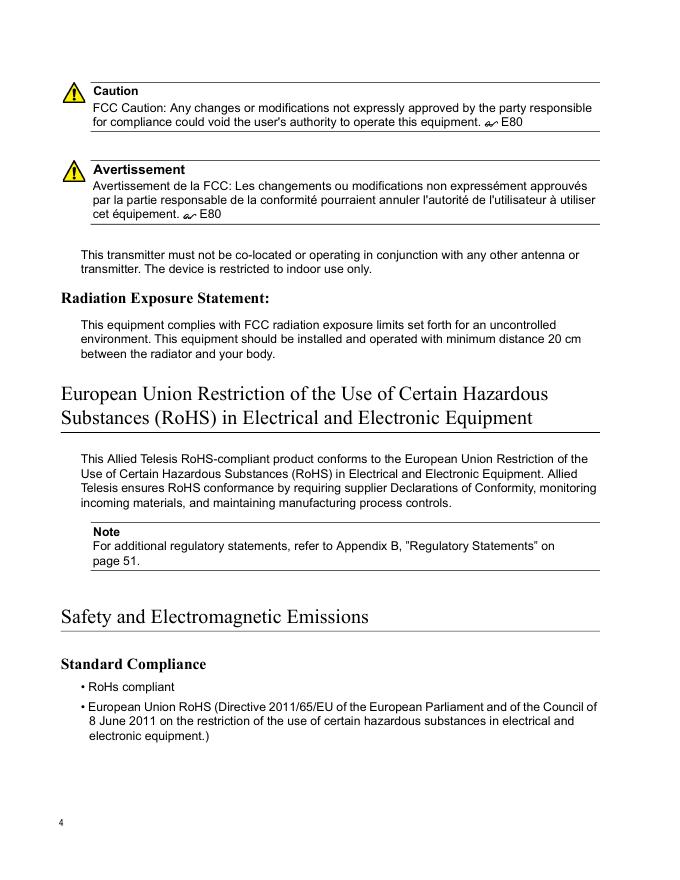 Caution
FCC Caution: Any changes or modifications not expressly approved by the party responsible for compliance could void the user's authority to operate this equipment. E80

Avertissement
Avertissement de la FCC: Les changements ou modifications non expressément approuvés par la partie responsable de la conformité pourraient annuler l'autorité de l'utilisateur à utiliser cet équipement. E80

This transmitter must not be co-located or operating in conjunction with any other antenna or transmitter. The device is restricted to indoor use only.

Radiation Exposure Statement:

This equipment complies with FCC radiation exposure limits set forth for an uncontrolled environment. This equipment should be installed and operated with minimum distance 20 cm between the radiator and your body.

European Union Restriction of the Use of Certain Hazardous Substances (RoHS) in Electrical and Electronic Equipment

This Allied Telesis RoHS-compliant product conforms to the European Union Restriction of the Use of Certain Hazardous Substances (RoHS) in Electrical and Electronic Equipment. Allied Telesis ensures RoHS conformance by requiring supplier Declarations of Conformity, monitoring incoming materials, and maintaining manufacturing process controls.

Note
For additional regulatory statements, refer to Appendix B, "Regulatory Statements" on page 51.

Safety and Electromagnetic Emissions

Standard Compliance

• RoHs compliant

• European Union RoHS (Directive 2011/65/EU of the European Parliament and of the Council of 8 June 2011 on the restriction of the use of certain hazardous substances in electrical and electronic equipment.)

4